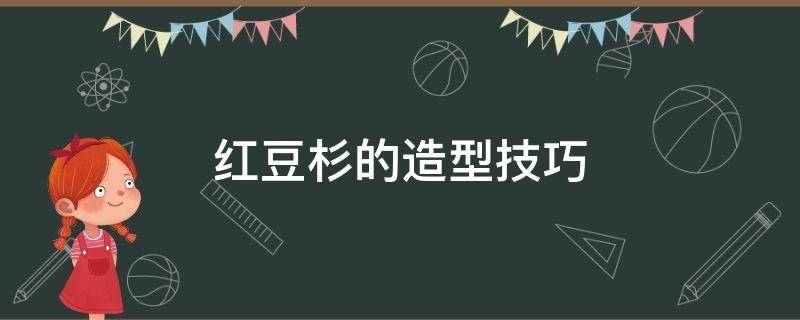 红豆杉的造型技巧